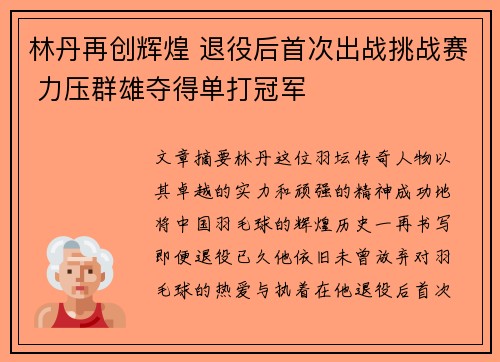 林丹再创辉煌 退役后首次出战挑战赛 力压群雄夺得单打冠军

文章摘要林丹这位羽坛传奇人物以其卓越的实力和顽强的精神成功地将中国羽毛球的辉煌历史一再书写即便退役已久他依旧未曾放弃对羽毛球的热爱与执着在他退役后首次